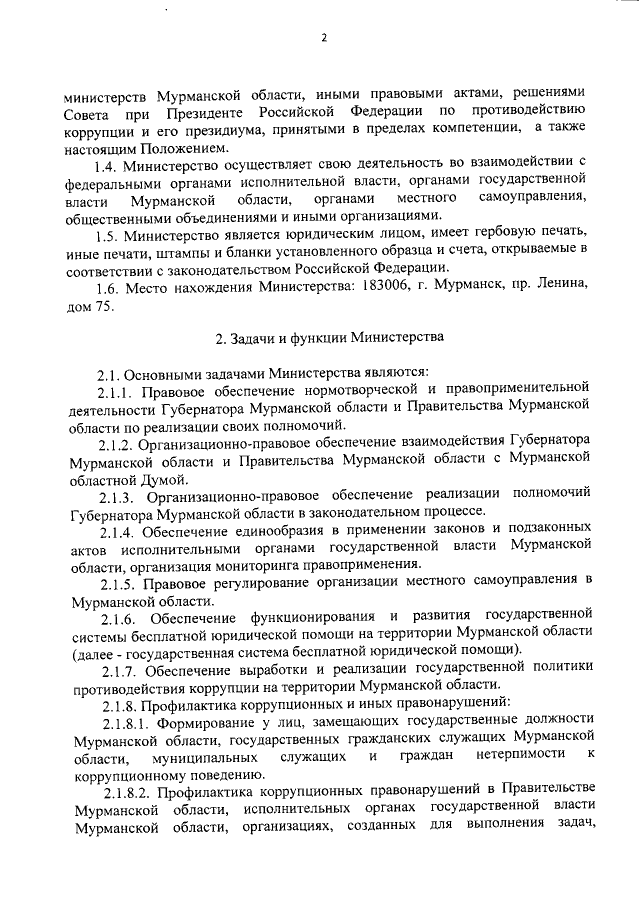 2

министерств Мурманской области, иными правовыми актами, решениями Совета при Президенте Российской Федерации по противодействию коррупции и его президиума, принятыми в пределах компетенции, а также настоящим Положением.

1.4. Министерство осуществляет свою деятельность во взаимодействии с федеральными органами исполнительной власти, органами государственной власти Мурманской области, органами местного самоуправления, общественными объединениями и иными организациями.

1.5. Министерство является юридическим лицом, имеет гербовую печать, иные печати, штампы и бланки установленного образца и счета, открываемые в соответствии с законодательством Российской Федерации.

1.6. Место нахождения Министерства: 183006, г. Мурманск, пр. Ленина, дом 75.

2. Задачи и функции Министерства

2.1. Основными задачами Министерства являются:

2.1.1. Правовое обеспечение нормотворческой и правоприменительной деятельности Губернатора Мурманской области и Правительства Мурманской области по реализации своих полномочий.

2.1.2. Организационно-правовое обеспечение взаимодействия Губернатора Мурманской области и Правительства Мурманской области с Мурманской областной Думой.

2.1.3. Организационно-правовое обеспечение реализации полномочий Губернатора Мурманской области в законодательном процессе.

2.1.4. Обеспечение единообразия в применении законов и подзаконных актов исполнительными органами государственной власти Мурманской области, организация мониторинга правоприменения.

2.1.5. Правовое регулирование организации местного самоуправления в Мурманской области.

2.1.6. Обеспечение функционирования и развития государственной системы бесплатной юридической помощи на территории Мурманской области (далее - государственная система бесплатной юридической помощи).

2.1.7. Обеспечение выработки и реализации государственной политики противодействия коррупции на территории Мурманской области.

2.1.8. Профилактика коррупционных и иных правонарушений:

2.1.8.1. Формирование у лиц, замещающих государственные должности Мурманской области, государственных гражданских служащих Мурманской области, муниципальных служащих и граждан нетерпимости к коррупционному поведению.

2.1.8.2. Профилактика коррупционных правонарушений в Правительстве Мурманской области, исполнительных органах государственной власти Мурманской области, организациях, созданных для выполнения задач,